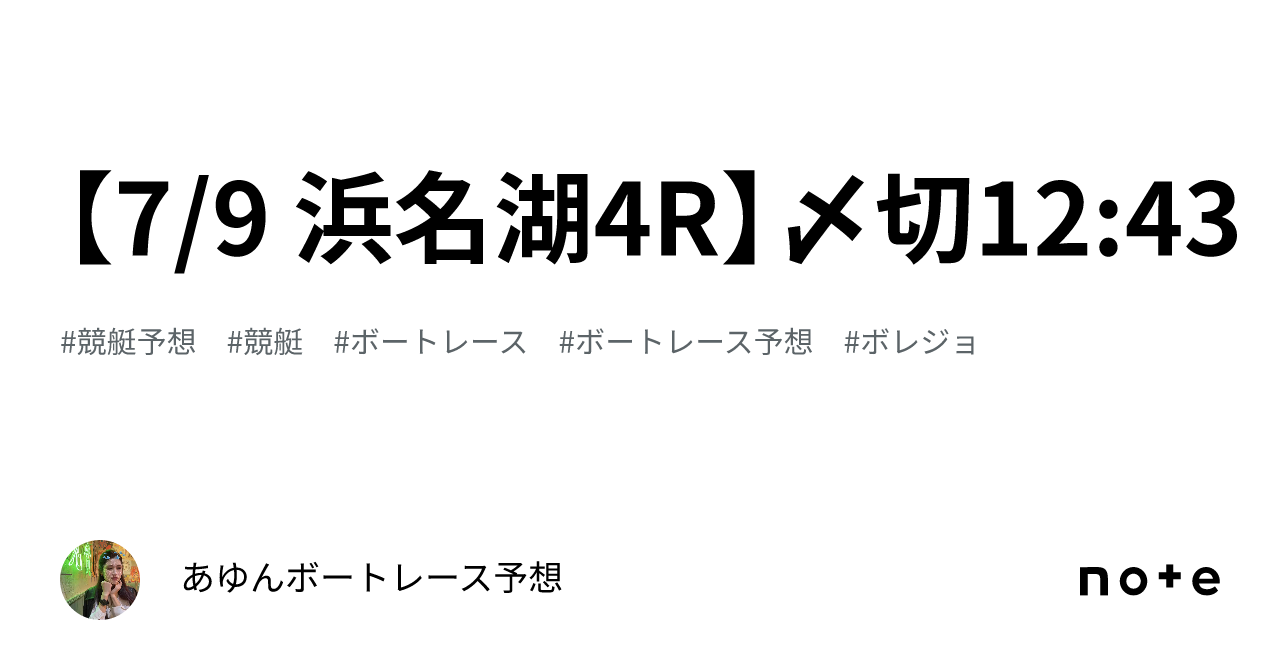 【7/9 浜名湖4R】〆切12:43

#競艇予想　#競艇　#ボートレース　#ボートレース予想　#ボレジョ

あゆんボートレース予想

note